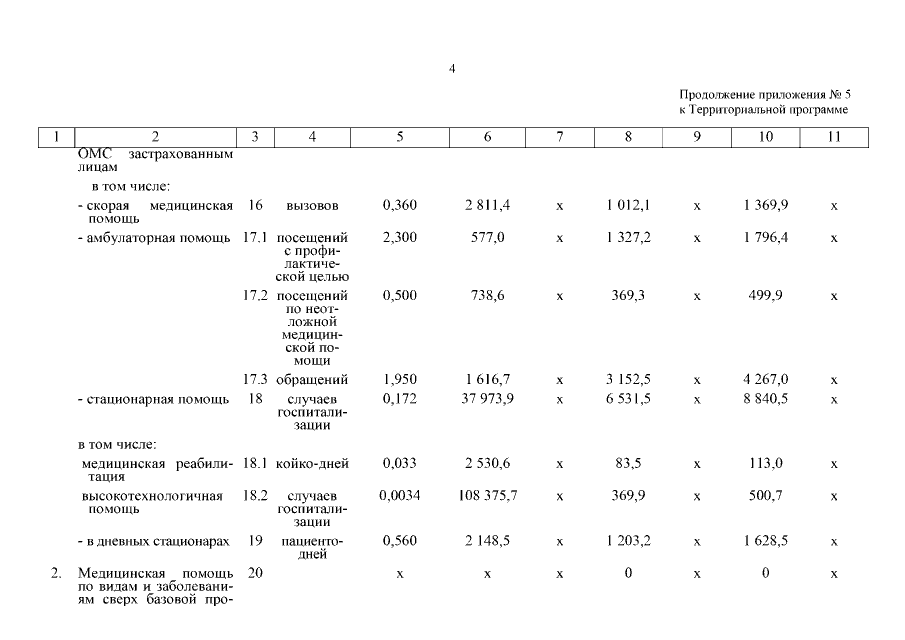 4

Продолжение приложения № 5
к Территориальной программе

| 1 | 2 | 3 | 4 | 5 | 6 | 7 | 8 | 9 | 10 | 11 |
|---|---|---|---|---|---|---|---|---|---|---|
| | ОМС застрахованным лицам | | | | | | | | | |
| | в том числе: | | | | | | | | | |
| | - скорая медицинская помощь | 16 | вызовов | 0,360 | 2 811,4 | х | 1 012,1 | х | 1 369,9 | х |
| | - амбулаторная помощь | 17.1 | посещений с профилактической целью | 2,300 | 577,0 | х | 1 327,2 | х | 1 796,4 | х |
| | | 17.2 | посещений по неотложной медицинской помощи | 0,500 | 738,6 | х | 369,3 | х | 499,9 | х |
| | | 17.3 | обращений | 1,950 | 1 616,7 | х | 3 152,5 | х | 4 267,0 | х |
| | - стационарная помощь | 18 | случаев госпитализации | 0,172 | 37 973,9 | х | 6 531,5 | х | 8 840,5 | х |
| | в том числе: | | | | | | | | | |
| | медицинская реабилитация | 18.1 | койко-дней | 0,033 | 2 530,6 | х | 83,5 | х | 113,0 | х |
| | высокотехнологичная помощь | 18.2 | случаев госпитализации | 0,0034 | 108 375,7 | х | 369,9 | х | 500,7 | х |
| | - в дневных стационарах | 19 | пациенто-дней | 0,560 | 2 148,5 | х | 1 203,2 | х | 1 628,5 | х |
| 2. | Медицинская помощь по видам и заболеваниям сверх базовой про- | 20 | | х | х | х | 0 | х | 0 | х |